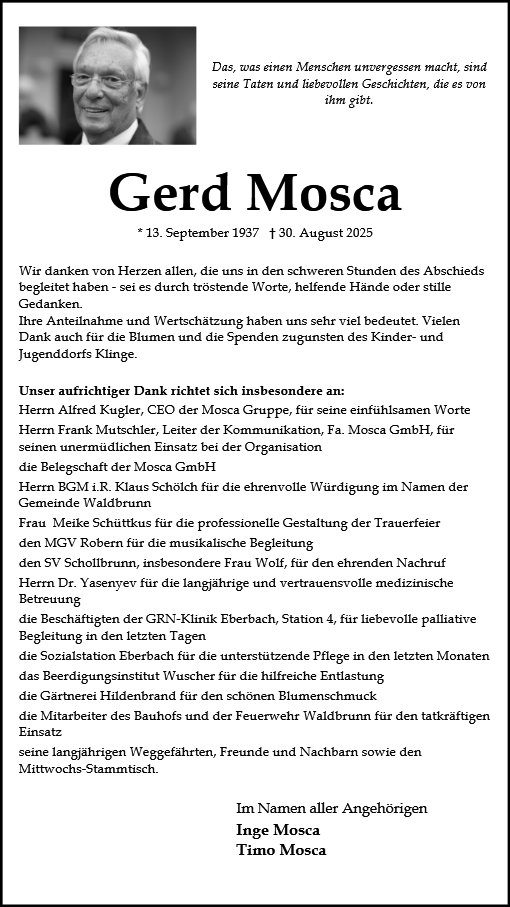 Das, was einen Menschen unvergessen macht, sind seine Taten und liebevollen Geschichten, die es von ihm gibt.

Gerd Mosca

* 13. September 1937 † 30. August 2025

Wir danken von Herzen allen, die uns in den schweren Stunden des Abschieds begleitet haben - sei es durch tröstende Worte, helfende Hände oder stille Gedanken.
Ihre Anteilnahme und Wertschätzung haben uns sehr viel bedeutet. Vielen Dank auch für die Blumen und die Spenden zugunsten des Kinder- und Jugenddorfs Klinge.

Unser aufrichtiger Dank richtet sich insbesondere an:
Herrn Alfred Kugler, CEO der Mosca Gruppe, für seine einfühlsamen Worte
Herrn Frank Mutschler, Leiter der Kommunikation, Fa. Mosca GmbH, für seinen unermüdlichen Einsatz bei der Organisation
die Belegschaft der Mosca GmbH
Herrn BGM i.R. Klaus Schölch für die ehrenvolle Würdigung im Namen der Gemeinde Waldbrunn
Frau Meike Schüttkus für die professionelle Gestaltung der Trauerfeier
den MGV Robern für die musikalische Begleitung
den SV Schollbrunn, insbesondere Frau Wolf, für den ehrenden Nachruf
Herrn Dr. Yasenyev für die langjährige und vertrauensvolle medizinische Betreuung
die Beschäftigten der GRN-Klinik Eberbach, Station 4, für liebevolle palliative Begleitung in den letzten Tagen
die Sozialstation Eberbach für die unterstützende Pflege in den letzten Monaten
das Beerdigungsinstitut Wuscher für die hilfreiche Entlastung
die Gärtnerei Hildenbrand für den schönen Blumenschmuck
die Mitarbeiter des Bauhofs und der Feuerwehr Waldbrunn für den tatkräftigen Einsatz
seine langjährigen Weggefährten, Freunde und Nachbarn sowie den Mittwochs-Stammtisch.

Im Namen aller Angehörigen
Inge Mosca
Timo Mosca